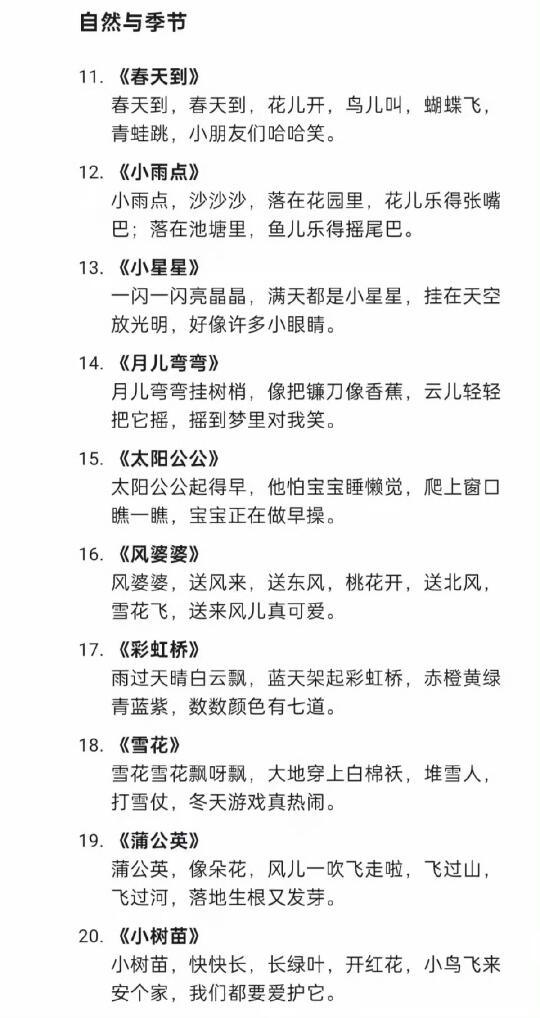 自然与季节

11. 《春天到》
春天到，春天到，花儿开，鸟儿叫，蝴蝶飞，青蛙跳，小朋友们哈哈笑。

12. 《小雨点》
小雨点，沙沙沙，落在花园里，花儿乐得张嘴巴；落在池塘里，鱼儿乐得摇尾巴。

13. 《小星星》
一闪一闪亮晶晶，满天都是小星星，挂在天空放光明，好像许多小眼睛。

14. 《月儿弯弯》
月儿弯弯挂树梢，像把镰刀像香蕉，云儿轻轻把它摇，摇到梦里对我笑。

15. 《太阳公公》
太阳公公起得早，他怕宝宝睡懒觉，爬上窗口瞧一瞧，宝宝正在做早操。

16. 《风婆婆》
风婆婆，送风来，送东风，桃花开，送北风，雪花飞，送来风儿真可爱。

17. 《彩虹桥》
雨过天晴白云飘，蓝天架起彩虹桥，赤橙黄绿青蓝紫，数数颜色有七道。

18. 《雪花》
雪花雪花飘呀飘，大地穿上白棉袄，堆雪人，打雪仗，冬天游戏真热闹。

19. 《蒲公英》
蒲公英，像朵花，风儿一吹飞走啦，飞过山，飞过河，落地生根又发芽。

20. 《小树苗》
小树苗，快快长，长绿叶，开红花，小鸟飞来安个家，我们都要爱护它。